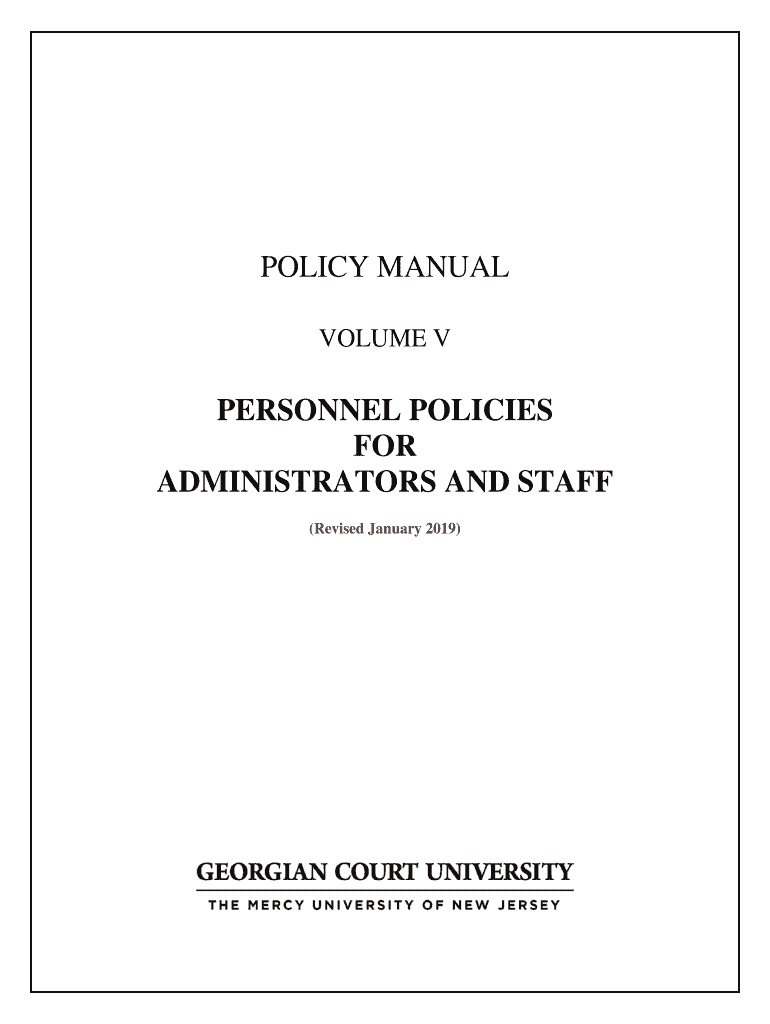 POLICY MANUAL

VOLUME V

PERSONNEL POLICIES FOR ADMINISTRATORS AND STAFF

(Revised January 2019)

GEORGIAN COURT UNIVERSITY
THE MERCY UNIVERSITY OF NEW JERSEY